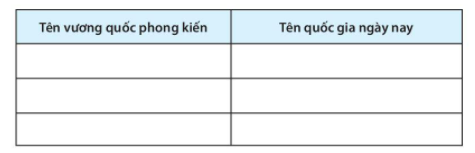 | Tên vương quốc phong kiến | Tên quốc gia ngày nay |
|---|---|
| | |
| | |
| | |